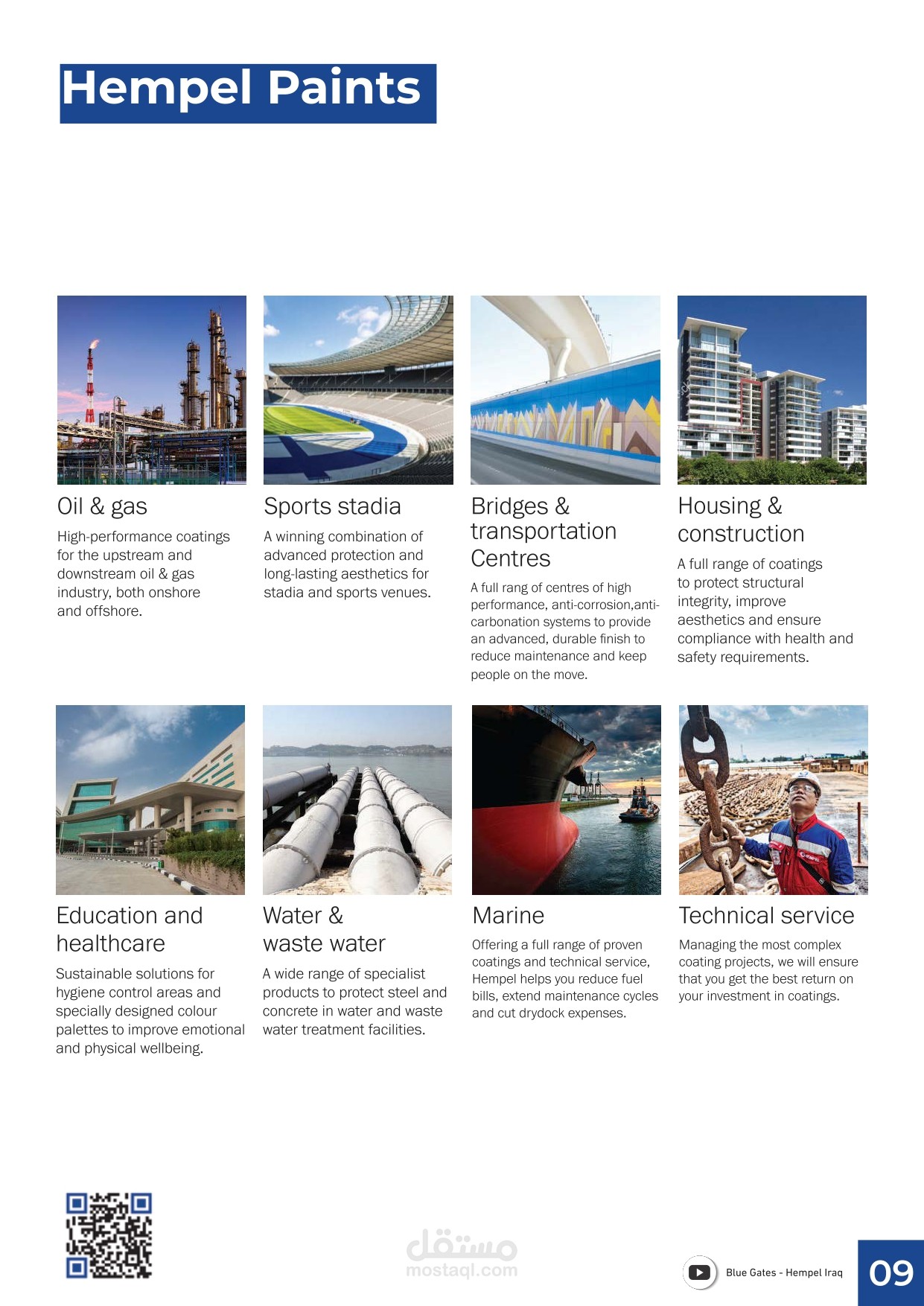 Hempel Paints

Oil & gas

High-performance coatings for the upstream and downstream oil & gas industry, both onshore and offshore.

Sports stadia

A winning combination of advanced protection and long-lasting aesthetics for stadia and sports venues.

Bridges & transportation Centres

A full rang of centres of high performance, anti-corrosion,anti-carbonation systems to provide an advanced, durable finish to reduce maintenance and keep people on the move.

Housing & construction

A full range of coatings to protect structural integrity, improve aesthetics and ensure compliance with health and safety requirements.

Education and healthcare

Sustainable solutions for hygiene control areas and specially designed colour palettes to improve emotional and physical wellbeing.

Water & waste water

A wide range of specialist products to protect steel and concrete in water and waste water treatment facilities.

Marine

Offering a full range of proven coatings and technical service, Hempel helps you reduce fuel bills, extend maintenance cycles and cut drydock expenses.

Technical service

Managing the most complex coating projects, we will ensure that you get the best return on your investment in coatings.

Blue Gates - Hempel Iraq

09

مستقل
mostaql.com